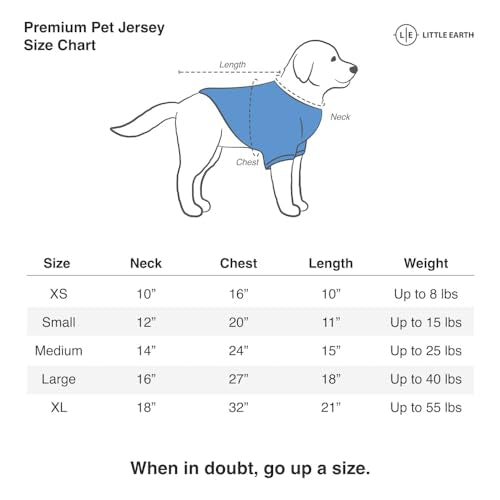 Premium Pet Jersey
Size Chart

L|E LITTLE EARTH

Length

Neck

Chest

| Size | Neck | Chest | Length | Weight |
|---|---|---|---|---|
| XS | 10" | 16" | 10" | Up to 8 lbs |
| Small | 12" | 20" | 11" | Up to 15 lbs |
| Medium | 14" | 24" | 15" | Up to 25 lbs |
| Large | 16" | 27" | 18" | Up to 40 lbs |
| XL | 18" | 32" | 21" | Up to 55 lbs |

When in doubt, go up a size.